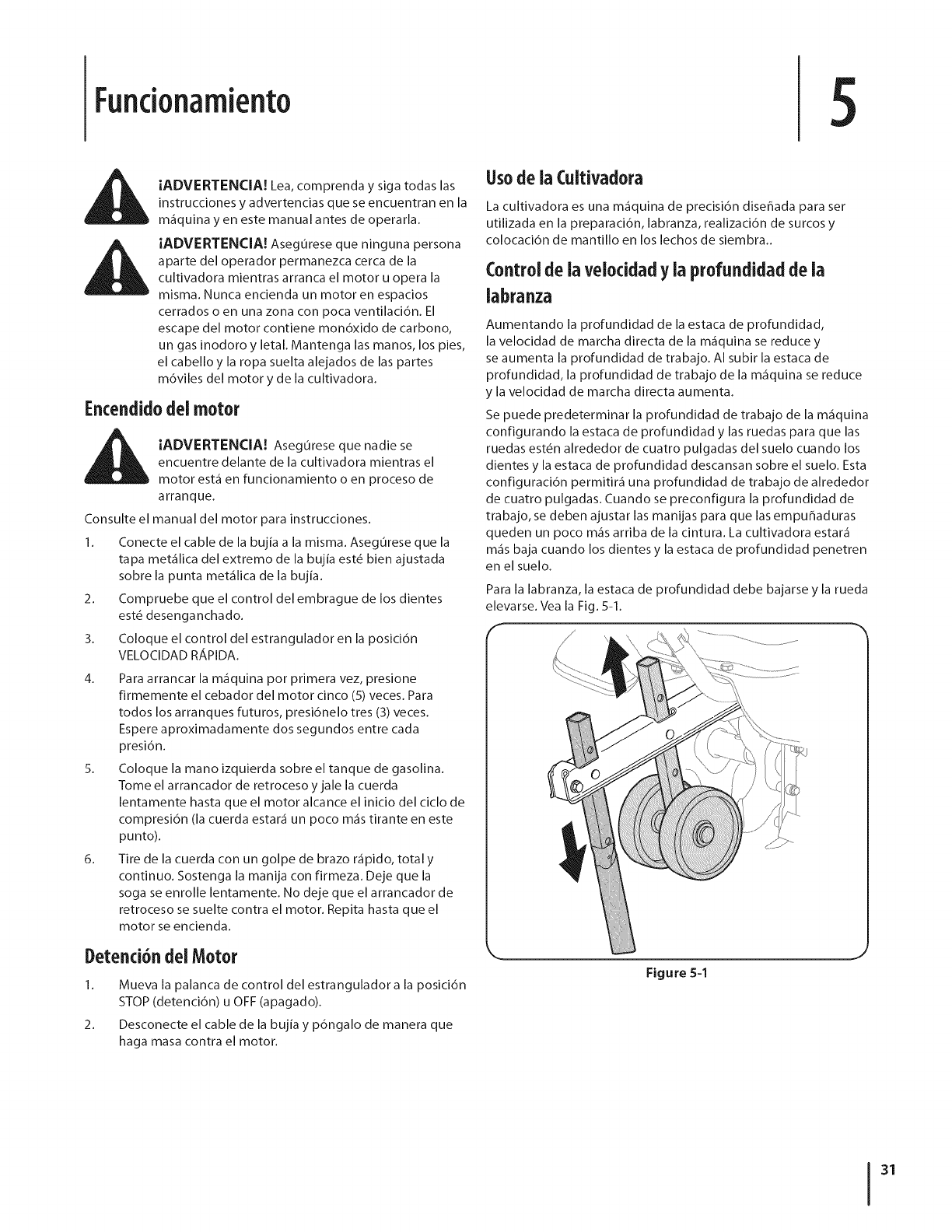 Funcionamiento

5

¡ADVERTENCIA! Lea, comprenda y siga todas las instrucciones y advertencias que se encuentran en la máquina y en este manual antes de operarla.

¡ADVERTENCIA! Asegúrese que ninguna persona aparte del operador permanezca cerca de la cultivadora mientras arranca el motor u opera la misma. Nunca encienda un motor en espacios cerrados o en una zona con poca ventilación. El escape del motor contiene monóxido de carbono, un gas inodoro y letal. Mantenga las manos, los pies, el cabello y la ropa suelta alejados de las partes móviles del motor y de la cultivadora.

Encendido del motor

¡ADVERTENCIA! Asegúrese que nadie se encuentre delante de la cultivadora mientras el motor está en funcionamiento o en proceso de arranque.

Consulte el manual del motor para instrucciones.

1. Conecte el cable de la bujía a la misma. Asegúrese que la tapa metálica del extremo de la bujía esté bien ajustada sobre la punta metálica de la bujía.

2. Compruebe que el control del embrague de los dientes esté desenganchado.

3. Coloque el control del estrangulador en la posición VELOCIDAD RÁPIDA.

4. Para arrancar la máquina por primera vez, presione firmemente el cebador del motor cinco (5) veces. Para todos los arranques futuros, presiónelo tres (3) veces. Espere aproximadamente dos segundos entre cada presión.

5. Coloque la mano izquierda sobre el tanque de gasolina. Tome el arrancador de retroceso y jale la cuerda lentamente hasta que el motor alcance el inicio del ciclo de compresión (la cuerda estará un poco más tirante en este punto).

6. Tire de la cuerda con un golpe de brazo rápido, total y continuo. Sostenga la manija con firmeza. Deje que la soga se enrolle lentamente. No deje que el arrancador de retroceso se suelte contra el motor. Repita hasta que el motor se encienda.

Detención del Motor

1. Mueva la palanca de control del estrangulador a la posición STOP (detención) u OFF (apagado).

2. Desconecte el cable de la bujía y póngalo de manera que haga masa contra el motor.

Uso de la Cultivadora

La cultivadora es una máquina de precisión diseñada para ser utilizada en la preparación, labranza, realización de surcos y colocación de mantillo en los lechos de siembra..

Control de la velocidad y la profundidad de la labranza

Aumentando la profundidad de la estaca de profundidad, la velocidad de marcha directa de la máquina se reduce y se aumenta la profundidad de trabajo. Al subir la estaca de profundidad, la profundidad de trabajo de la máquina se reduce y la velocidad de marcha directa aumenta.

Se puede predeterminar la profundidad de trabajo de la máquina configurando la estaca de profundidad y las ruedas para que las ruedas estén alrededor de cuatro pulgadas del suelo cuando los dientes y la estaca de profundidad descansan sobre el suelo. Esta configuración permitirá una profundidad de trabajo de alrededor de cuatro pulgadas. Cuando se preconfigura la profundidad de trabajo, se deben ajustar las manijas para que las empuñaduras queden un poco más arriba de la cintura. La cultivadora estará más baja cuando los dientes y la estaca de profundidad penetren en el suelo.

Para la labranza, la estaca de profundidad debe bajarse y la rueda elevarse. Vea la Fig. 5-1.

Figure 5-1

31